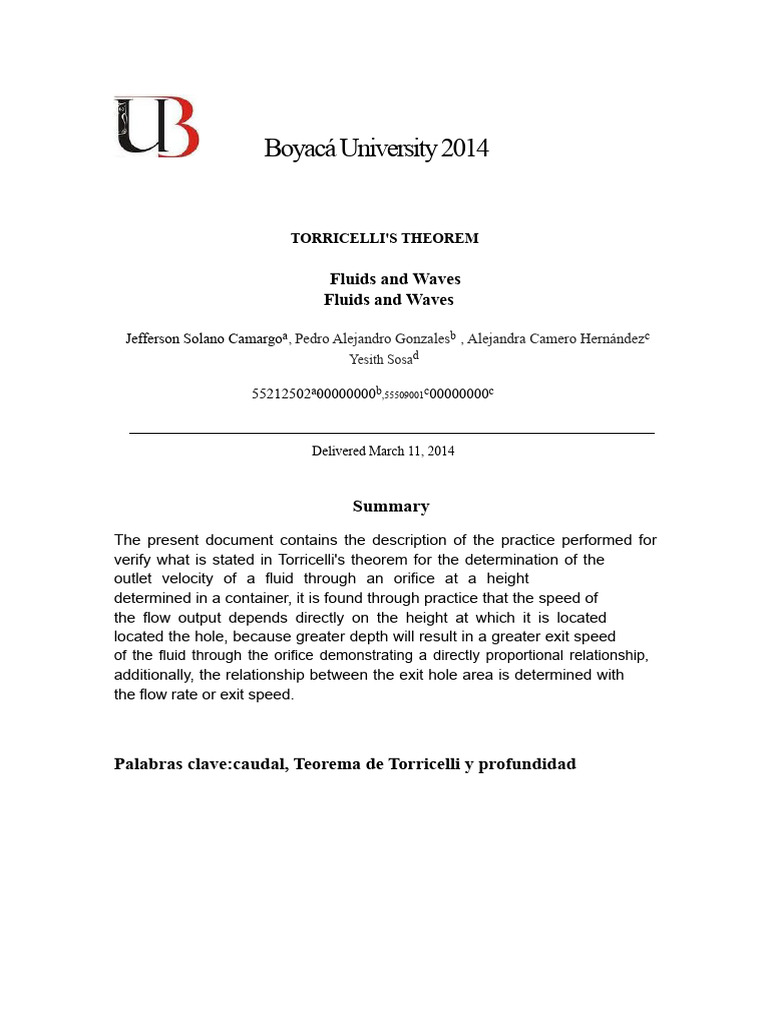 UB

Boyacá University 2014

TORRICELLI'S THEOREM

Fluids and Waves
Fluids and Waves

Jefferson Solano Camargo$^{a}$, Pedro Alejandro Gonzales$^{b}$ , Alejandra Camero Hernández$^{c}$
Yesith Sosa$^{d}$

55212502$^{a}$00000000$^{b}$,55509001$^{c}$00000000$^{c}$

Delivered March 11, 2014

Summary

The present document contains the description of the practice performed for verify what is stated in Torricelli's theorem for the determination of the outlet velocity of a fluid through an orifice at a height determined in a container, it is found through practice that the speed of the flow output depends directly on the height at which it is located located the hole, because greater depth will result in a greater exit speed of the fluid through the orifice demonstrating a directly proportional relationship, additionally, the relationship between the exit hole area is determined with the flow rate or exit speed.

Palabras clave:caudal, Teorema de Torricelli y profundidad